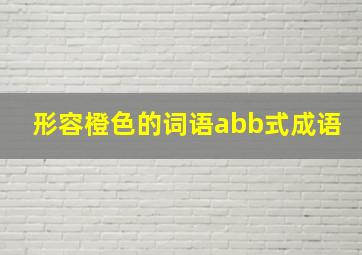 形容橙色的词语abb式成语